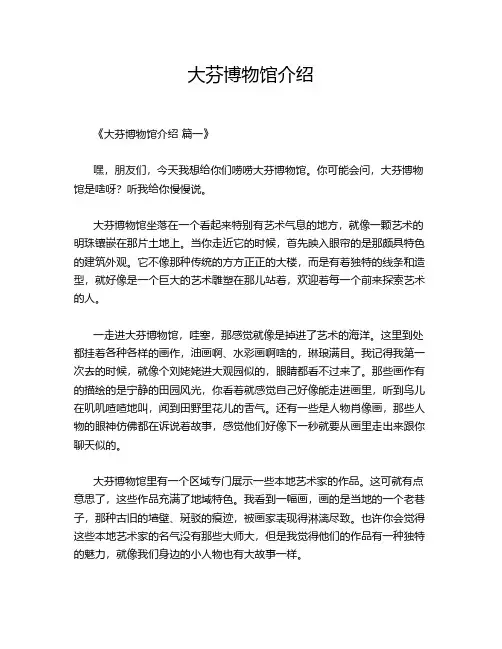 大芬博物馆介绍

《大芬博物馆介绍 篇一》

嘿，朋友们，今天我想给你们唠唠大芬博物馆。你可能会问，大芬博物馆是啥呀？听我给你慢慢说。

大芬博物馆坐落在一个看起来特别有艺术气息的地方，就像一颗艺术的明珠镶嵌在那片土地上。当你走近它的时候，首先映入眼帘的是那颇具特色的建筑外观。它不像那种传统的方方正正的大楼，而是有着独特的线条和造型，就好像是一个巨大的艺术雕塑在那儿站着，欢迎着每一个前来探索艺术的人。

一走进大芬博物馆，哇塞，那感觉就像是掉进了艺术的海洋。这里到处都挂着各种各样的画作，油画啊、水彩画啊啥的，琳琅满目。我记得我第一次去的时候，就像个刘姥姥进大观园似的，眼睛都看不过来了。那些画作有的描绘的是宁静的田园风光，你看着就感觉自己好像能走进画里，听到鸟儿在叽叽喳喳地叫，闻到田野里花儿的香气。还有一些是人物肖像画，那些人物的眼神仿佛都在诉说着故事，感觉他们好像下一秒就要从画里走出来跟你聊天似的。

大芬博物馆里有一个区域专门展示一些本地艺术家的作品。这可就有点意思了，这些作品充满了地域特色。我看到一幅画，画的是当地的一个老巷子，那种古旧的墙壁、斑驳的痕迹，被画家表现得淋漓尽致。也许你会觉得这些本地艺术家的名气没有那些大师大，但是我觉得他们的作品有一种独特的魅力，就像我们身边的小人物也有大故事一样。